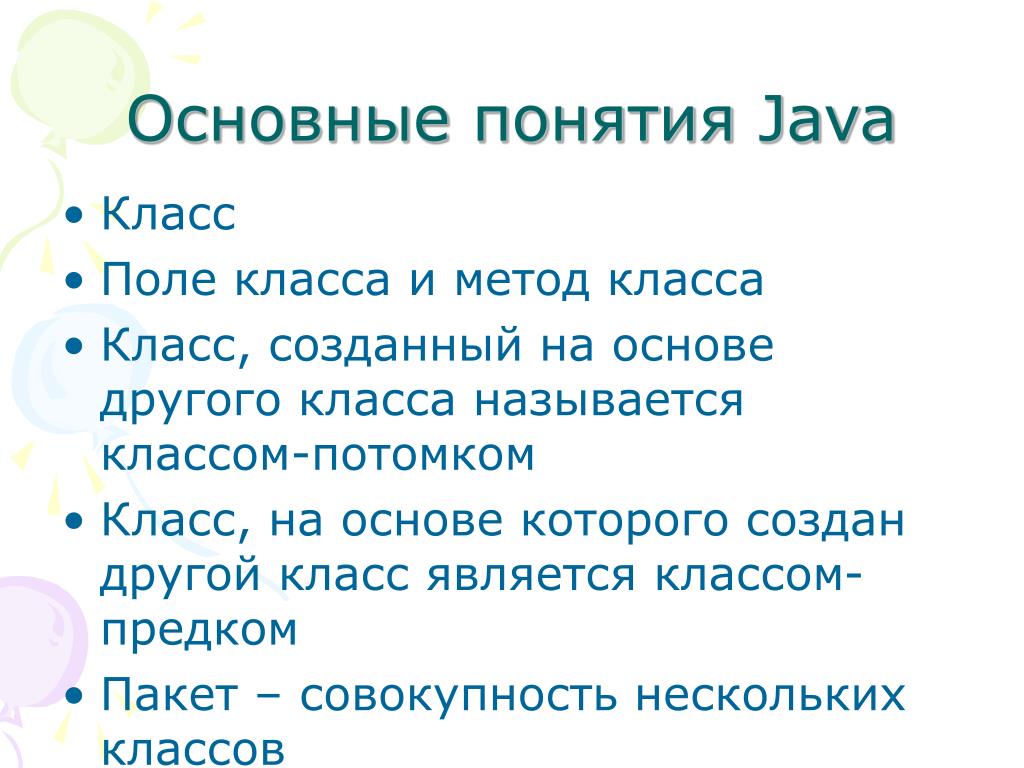 Основные понятия Java

• Класс
• Поле класса и метод класса
• Класс, созданный на основе другого класса называется классом-потомком
• Класс, на основе которого создан другой класс является классом-предком
• Пакет – совокупность нескольких классов